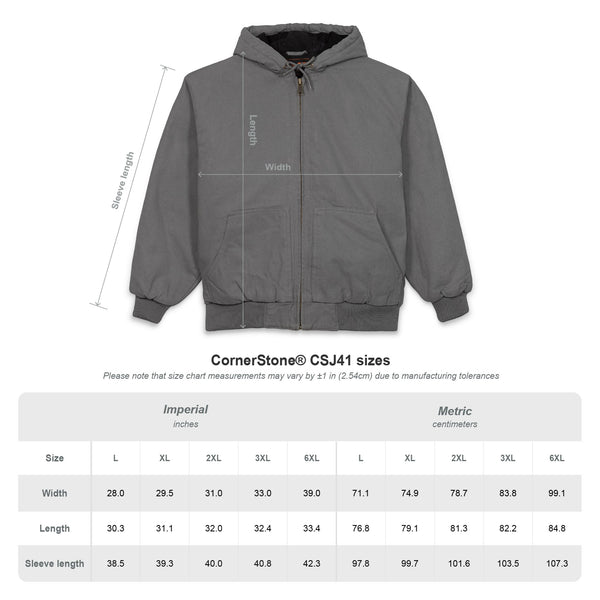 Sleeve length
Length
Width

CornerStone® CSJ41 sizes
Please note that size chart measurements may vary by ±1 in (2.54cm) due to manufacturing tolerances

| | Imperial inches | | | | | Metric centimeters | | | | |
|---|---|---|---|---|---|---|---|---|---|---|
| Size | L | XL | 2XL | 3XL | 6XL | L | XL | 2XL | 3XL | 6XL |
| Width | 28.0 | 29.5 | 31.0 | 33.0 | 39.0 | 71.1 | 74.9 | 78.7 | 83.8 | 99.1 |
| Length | 30.3 | 31.1 | 32.0 | 32.4 | 33.4 | 76.8 | 79.1 | 81.3 | 82.2 | 84.8 |
| Sleeve length | 38.5 | 39.3 | 40.0 | 40.8 | 42.3 | 97.8 | 99.7 | 101.6 | 103.5 | 107.3 |